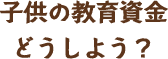 子供の教育資金
どうしよう？